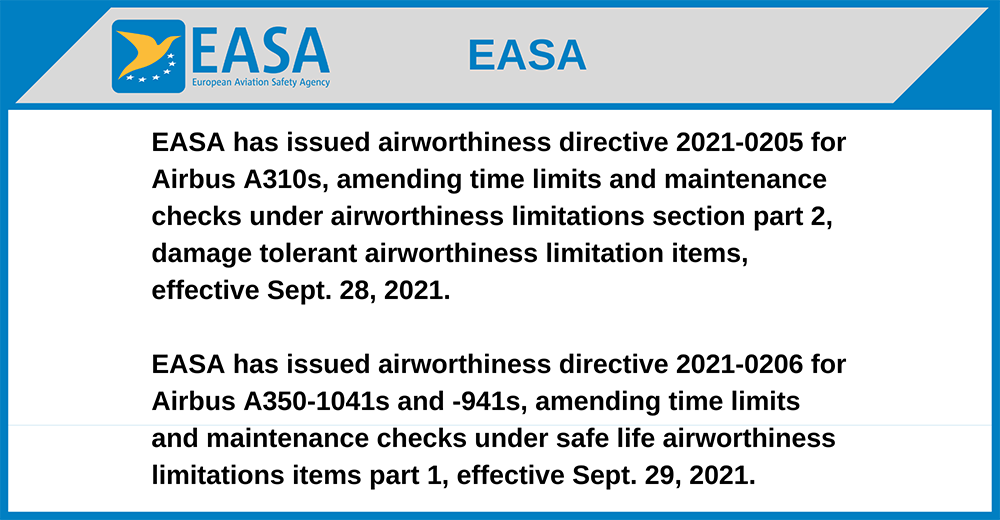 EASA
European Aviation Safety Agency

EASA

EASA has issued airworthiness directive 2021-0205 for Airbus A310s, amending time limits and maintenance checks under airworthiness limitations section part 2, damage tolerant airworthiness limitation items, effective Sept. 28, 2021.

EASA has issued airworthiness directive 2021-0206 for Airbus A350-1041s and -941s, amending time limits and maintenance checks under safe life airworthiness limitations items part 1, effective Sept. 29, 2021.